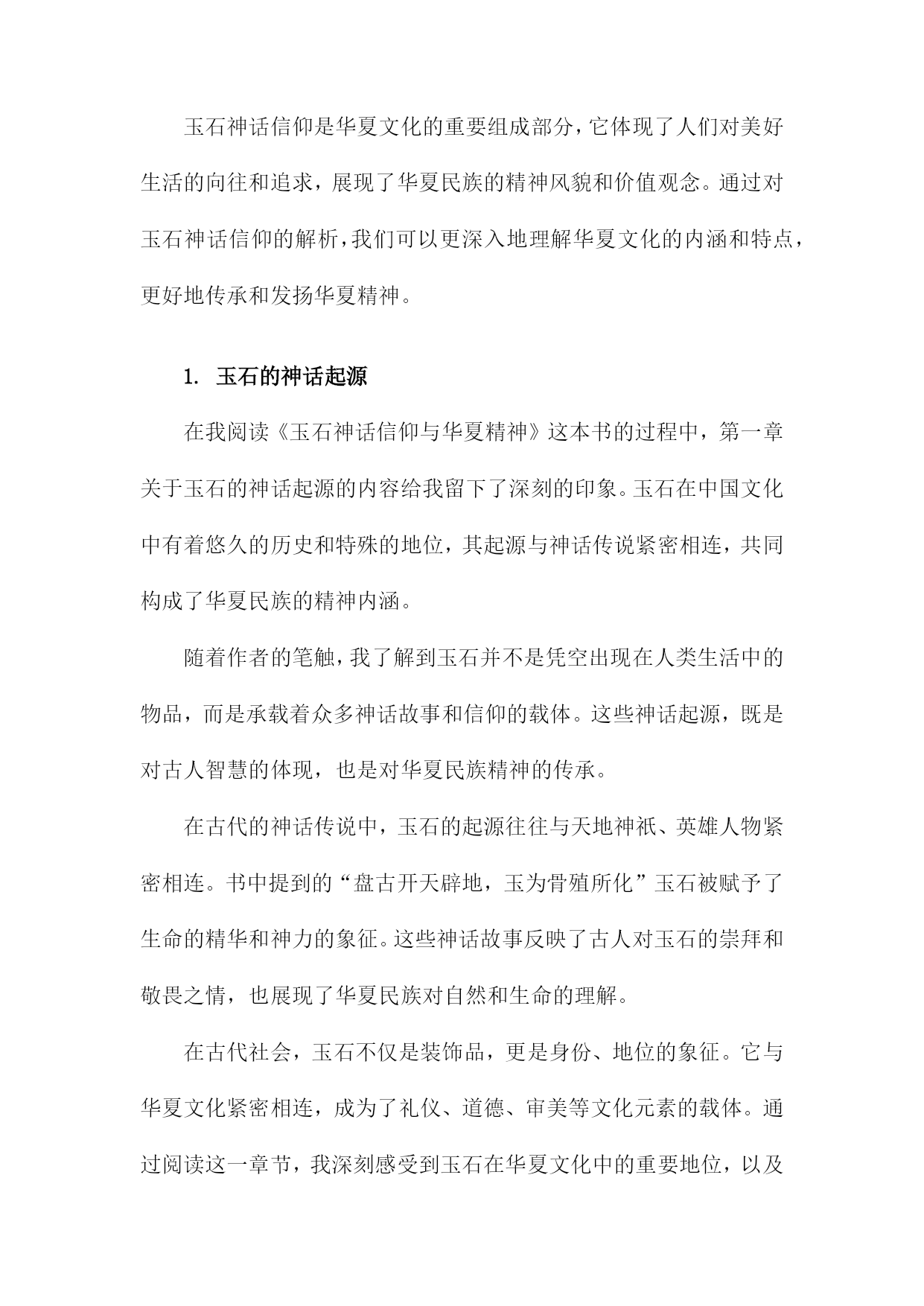 玉石神话信仰是华夏文化的重要组成部分，它体现了人们对美好生活的向往和追求，展现了华夏民族的精神风貌和价值观念。通过对玉石神话信仰的解析，我们可以更深入地理解华夏文化的内涵和特点，更好地传承和发扬华夏精神。

1. 玉石的神话起源

在我阅读《玉石神话信仰与华夏精神》这本书的过程中，第一章关于玉石的神话起源的内容给我留下了深刻的印象。玉石在中国文化中有着悠久的历史和特殊的地位，其起源与神话传说紧密相连，共同构成了华夏民族的精神内涵。

随着作者的笔触，我了解到玉石并不是凭空出现在人类生活中的物品，而是承载着众多神话故事和信仰的载体。这些神话起源，既是对古人智慧的体现，也是对华夏民族精神的传承。

在古代的神话传说中，玉石的起源往往与天地神祇、英雄人物紧密相连。书中提到的“盘古开天辟地，玉为骨殖所化”玉石被赋予了生命的精华和神力的象征。这些神话故事反映了古人对玉石的崇拜和敬畏之情，也展现了华夏民族对自然和生命的理解。

在古代社会，玉石不仅是装饰品，更是身份、地位的象征。它与华夏文化紧密相连，成为了礼仪、道德、审美等文化元素的载体。通过阅读这一章节，我深刻感受到玉石在华夏文化中的重要地位，以及